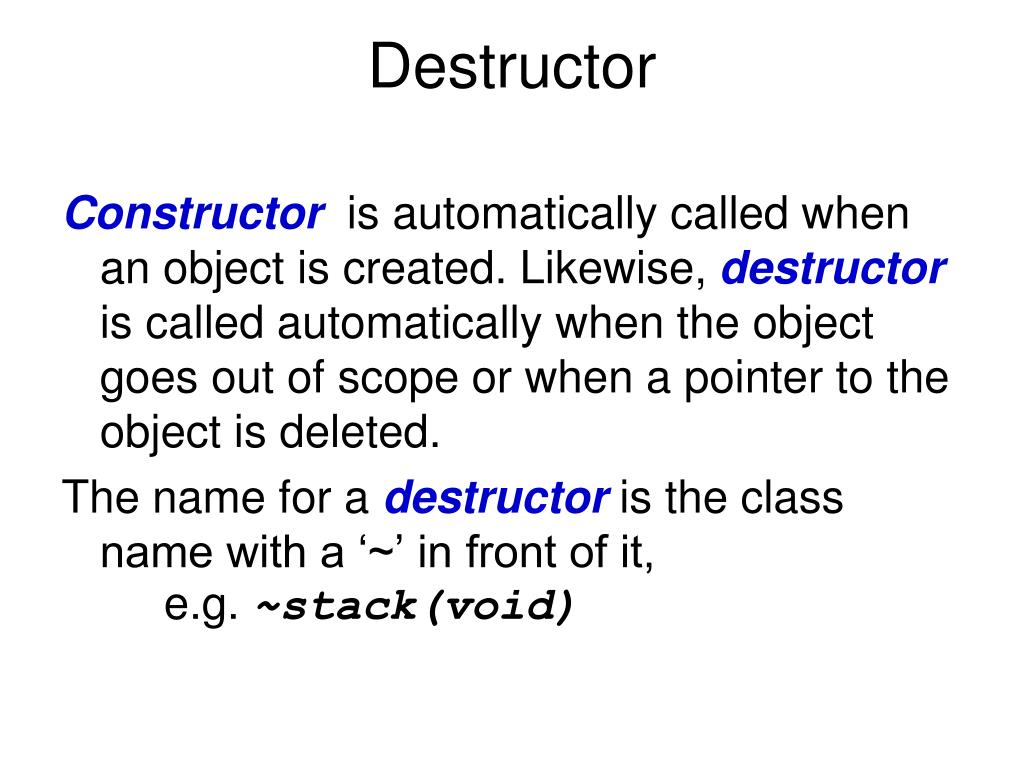 Destructor

Constructor is automatically called when an object is created. Likewise, destructor is called automatically when the object goes out of scope or when a pointer to the object is deleted.

The name for a destructor is the class name with a ‘~’ in front of it,
e.g. ~stack(void)